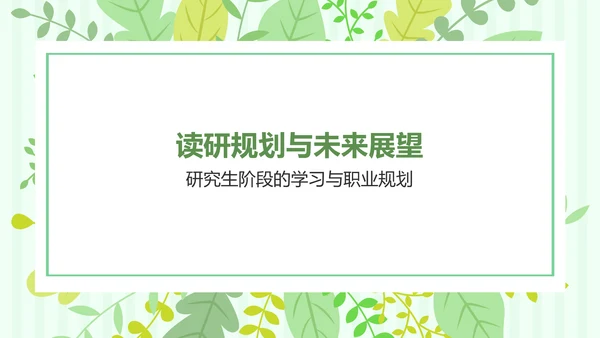 读研规划与未来展望

研究生阶段的学习与职业规划